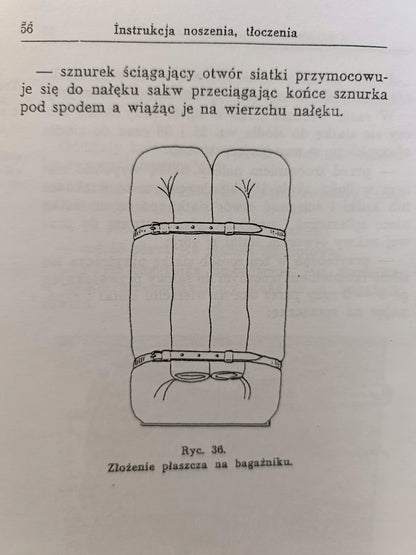 56 Instrukcja noszenia, tłoczenia

— sznurek ściągający otwór siatki przymocowuje się do nałęku sakw przeciągając końce sznurka pod spodem a wiążąc je na wierzchu nałęku.

Ryc. 36.
Złożenie płaszcza na bagażniku.